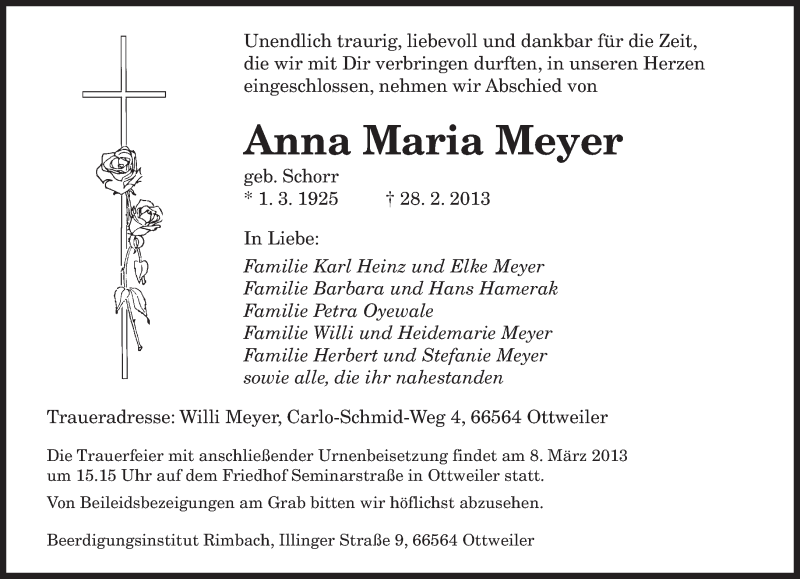 Unendlich traurig, liebevoll und dankbar für die Zeit, die wir mit Dir verbringen durften, in unseren Herzen eingeschlossen, nehmen wir Abschied von

Anna Maria Meyer

geb. Schorr
* 1. 3. 1925 † 28. 2. 2013

In Liebe:
Familie Karl Heinz und Elke Meyer
Familie Barbara und Hans Hamerak
Familie Petra Oyewale
Familie Willi und Heidemarie Meyer
Familie Herbert und Stefanie Meyer
sowie alle, die ihr nahestanden

Traueradresse: Willi Meyer, Carlo-Schmid-Weg 4, 66564 Ottweiler

Die Trauerfeier mit anschließender Urnenbeisetzung findet am 8. März 2013 um 15.15 Uhr auf dem Friedhof Seminarstraße in Ottweiler statt.

Von Beileidsbezeigungen am Grab bitten wir höflichst abzusehen.

Beerdigungsinstitut Rimbach, Illinger Straße 9, 66564 Ottweiler